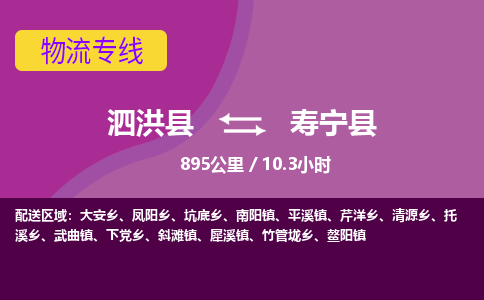 物流专线

泗洪县 寿宁县

895公里 / 10.3小时

配送区域：大安乡、凤阳乡、坑底乡、南阳镇、平溪镇、芹洋乡、清源乡、托溪乡、武曲镇、下党乡、斜滩镇、犀溪镇、竹管垅乡、鳌阳镇